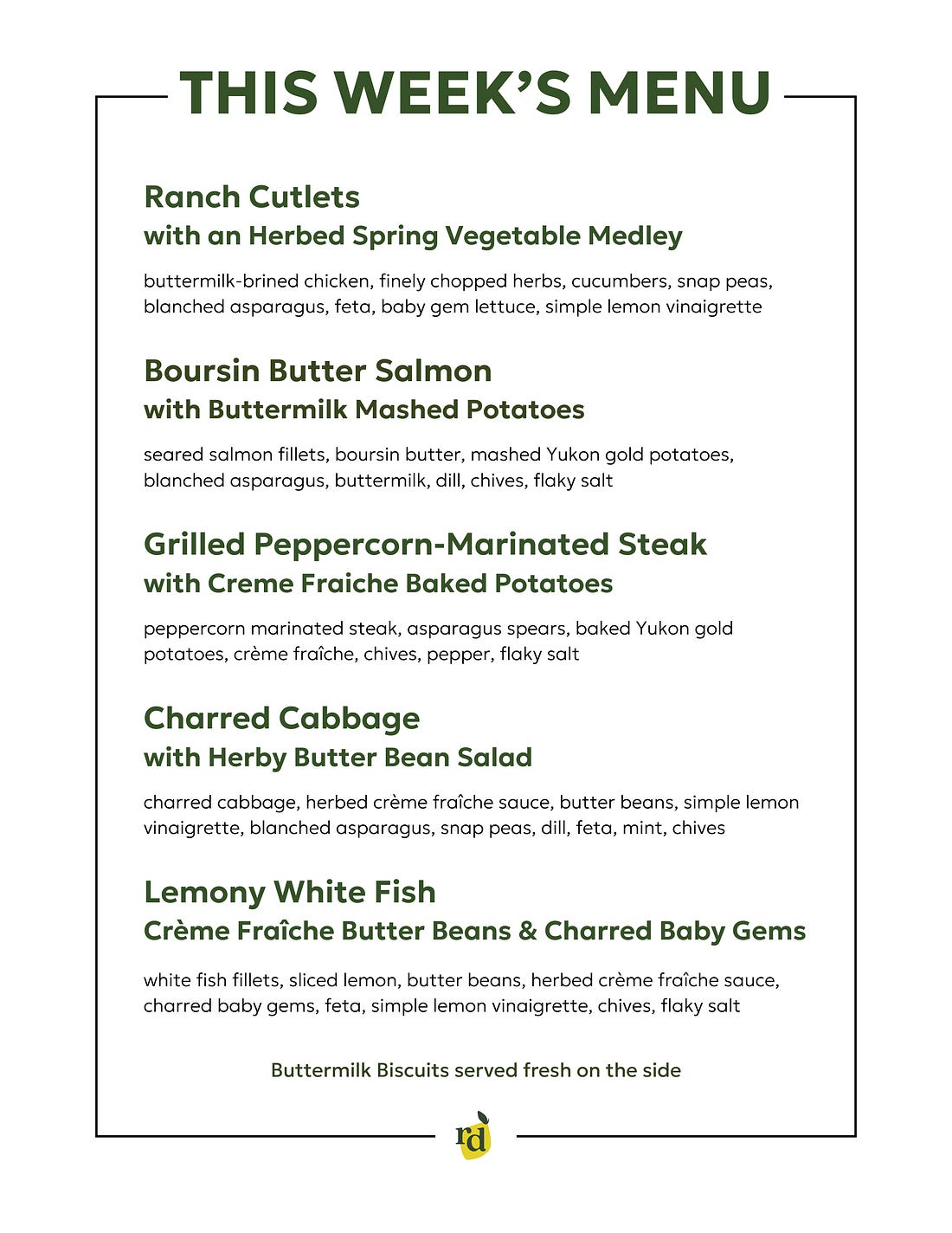 THIS WEEK'S MENU

Ranch Cutlets
with an Herbed Spring Vegetable Medley

buttermilk-brined chicken, finely chopped herbs, cucumbers, snap peas, blanched asparagus, feta, baby gem lettuce, simple lemon vinaigrette

Boursin Butter Salmon
with Buttermilk Mashed Potatoes

seared salmon fillets, boursin butter, mashed Yukon gold potatoes, blanched asparagus, buttermilk, dill, chives, flaky salt

Grilled Peppercorn-Marinated Steak
with Creme Fraiche Baked Potatoes

peppercorn marinated steak, asparagus spears, baked Yukon gold potatoes, crème fraîche, chives, pepper, flaky salt

Charred Cabbage
with Herby Butter Bean Salad

charred cabbage, herbed crème fraîche sauce, butter beans, simple lemon vinaigrette, blanched asparagus, snap peas, dill, feta, mint, chives

Lemony White Fish
Crème Fraîche Butter Beans & Charred Baby Gems

white fish fillets, sliced lemon, butter beans, herbed crème fraîche sauce, charred baby gems, feta, simple lemon vinaigrette, chives, flaky salt

Buttermilk Biscuits served fresh on the side

rd